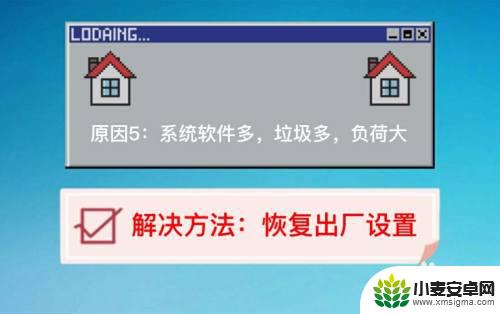 LODAING...

原因5：系统软件多，垃圾多，负荷大

解决方法：恢复出厂设置

小麦安卓网
www.xmsigma.com